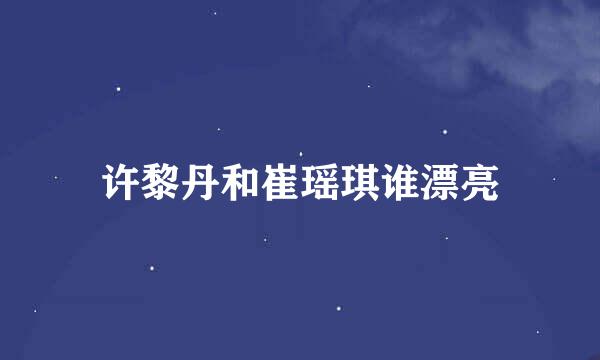 许黎丹和崔瑶琪谁漂亮